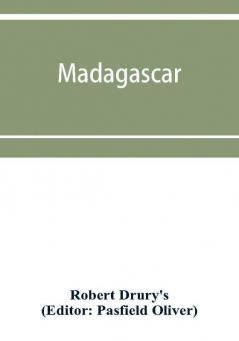 Madagascar

Robert Drury's
(Editor: Pasfield Oliver)